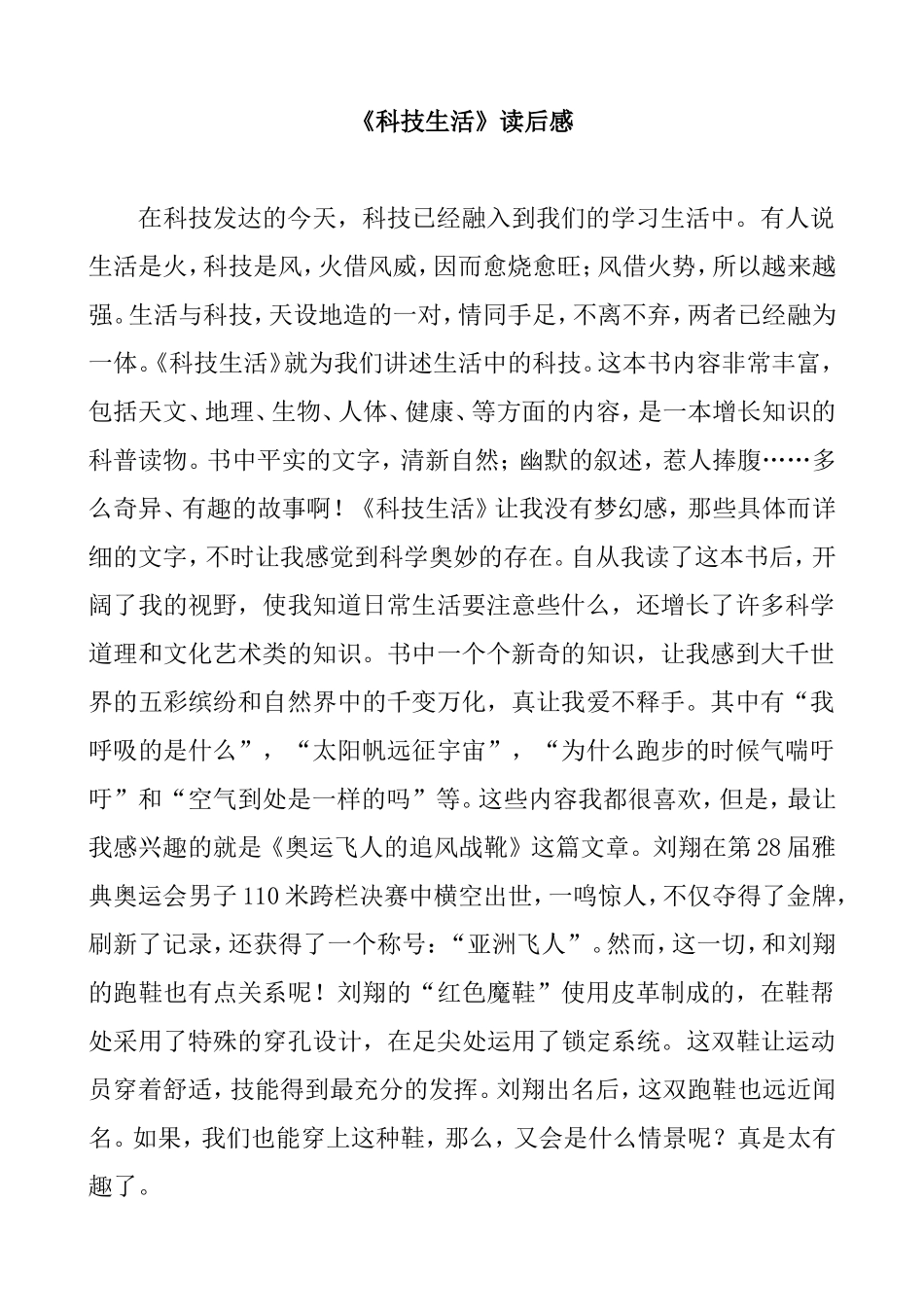 《科技生活》读后感

在科技发达的今天，科技已经融入到我们的学习生活中。有人说生活是火，科技是风，火借风威，因而愈烧愈旺；风借火势，所以越来越强。生活与科技，天设地造的一对，情同手足，不离不弃，两者已经融为一体。《科技生活》就为我们讲述生活中的科技。这本书内容非常丰富，包括天文、地理、生物、人体、健康、等方面的内容，是一本增长知识的科普读物。书中平实的文字，清新自然；幽默的叙述，惹人捧腹……多么奇异、有趣的故事啊！《科技生活》让我没有梦幻感，那些具体而详细的文字，不时让我感觉到科学奥妙的存在。自从我读了这本书后，开阔了我的视野，使我知道日常生活要注意些什么，还增长了许多科学道理和文化艺术类的知识。书中一个个新奇的知识，让我感到大千世界的五彩缤纷和自然界中的千变万化，真让我爱不释手。其中有“我呼吸的是什么”，“太阳帆远征宇宙”，“为什么跑步的时候气喘吁吁”和“空气到处是一样的吗”等。这些内容我都很喜欢，但是，最让我感兴趣的就是《奥运飞人的追风战靴》这篇文章。刘翔在第28届雅典奥运会男子110米跨栏决赛中横空出世，一鸣惊人，不仅夺得了金牌，刷新了记录，还获得了一个称号：“亚洲飞人”。然而，这一切，和刘翔的跑鞋也有点关系呢！刘翔的“红色魔鞋”使用皮革制成的，在鞋帮处采用了特殊的穿孔设计，在足尖处运用了锁定系统。这双鞋让运动员穿着舒适，技能得到最充分的发挥。刘翔出名后，这双跑鞋也远近闻名。如果，我们也能穿上这种鞋，那么，又会是什么情景呢？真是太有趣了。